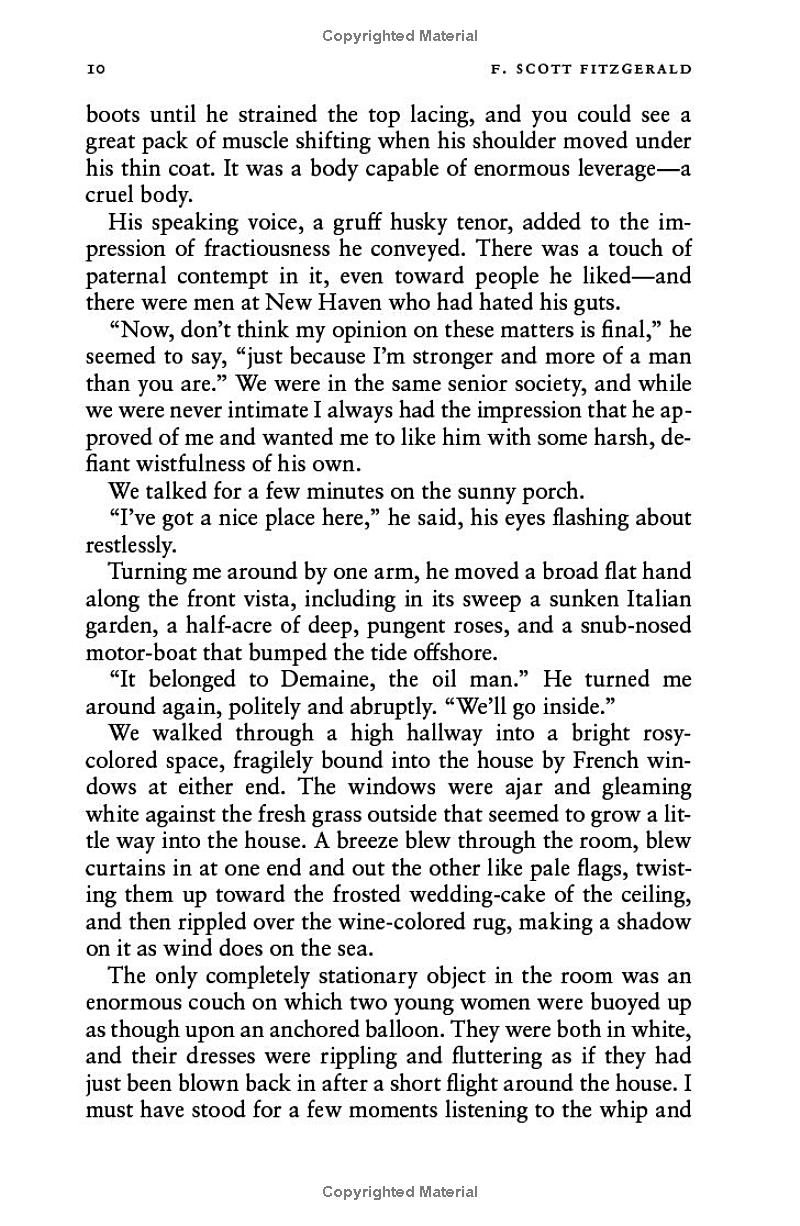 Copyrighted Material

10 F. SCOTT FITZGERALD

boots until he strained the top lacing, and you could see a great pack of muscle shifting when his shoulder moved under his thin coat. It was a body capable of enormous leverage—a cruel body.

His speaking voice, a gruff husky tenor, added to the impression of fractiousness he conveyed. There was a touch of paternal contempt in it, even toward people he liked—and there were men at New Haven who had hated his guts.

"Now, don't think my opinion on these matters is final," he seemed to say, "just because I'm stronger and more of a man than you are." We were in the same senior society, and while we were never intimate I always had the impression that he approved of me and wanted me to like him with some harsh, defiant wistfulness of his own.

We talked for a few minutes on the sunny porch.

"I've got a nice place here," he said, his eyes flashing about restlessly.

Turning me around by one arm, he moved a broad flat hand along the front vista, including in its sweep a sunken Italian garden, a half-acre of deep, pungent roses, and a snub-nosed motor-boat that bumped the tide offshore.

"It belonged to Demaine, the oil man." He turned me around again, politely and abruptly. "We'll go inside."

We walked through a high hallway into a bright rosy-colored space, fragilely bound into the house by French windows at either end. The windows were ajar and gleaming white against the fresh grass outside that seemed to grow a little way into the house. A breeze blew through the room, blew curtains in at one end and out the other like pale flags, twisting them up toward the frosted wedding-cake of the ceiling, and then rippled over the wine-colored rug, making a shadow on it as wind does on the sea.

The only completely stationary object in the room was an enormous couch on which two young women were buoyed up as though upon an anchored balloon. They were both in white, and their dresses were rippling and fluttering as if they had just been blown back in after a short flight around the house. I must have stood for a few moments listening to the whip and

Copyrighted Material